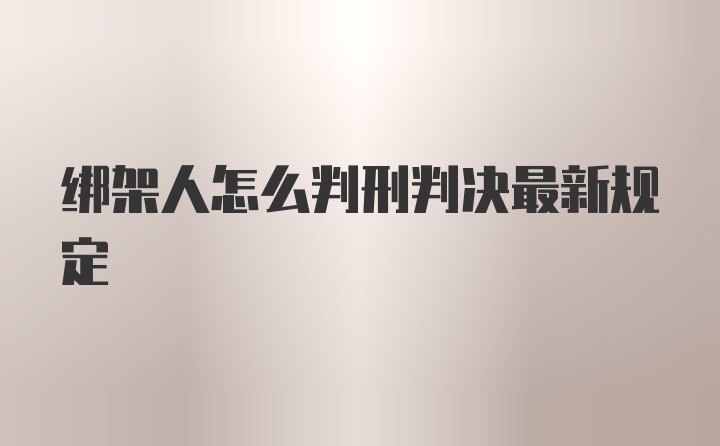 绑架人怎么判刑判决最新规定